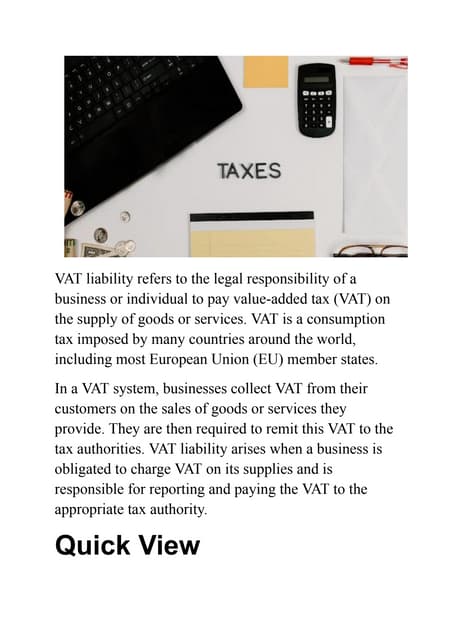 TAXES

VAT liability refers to the legal responsibility of a business or individual to pay value-added tax (VAT) on the supply of goods or services. VAT is a consumption tax imposed by many countries around the world, including most European Union (EU) member states.

In a VAT system, businesses collect VAT from their customers on the sales of goods or services they provide. They are then required to remit this VAT to the tax authorities. VAT liability arises when a business is obligated to charge VAT on its supplies and is responsible for reporting and paying the VAT to the appropriate tax authority.

Quick View